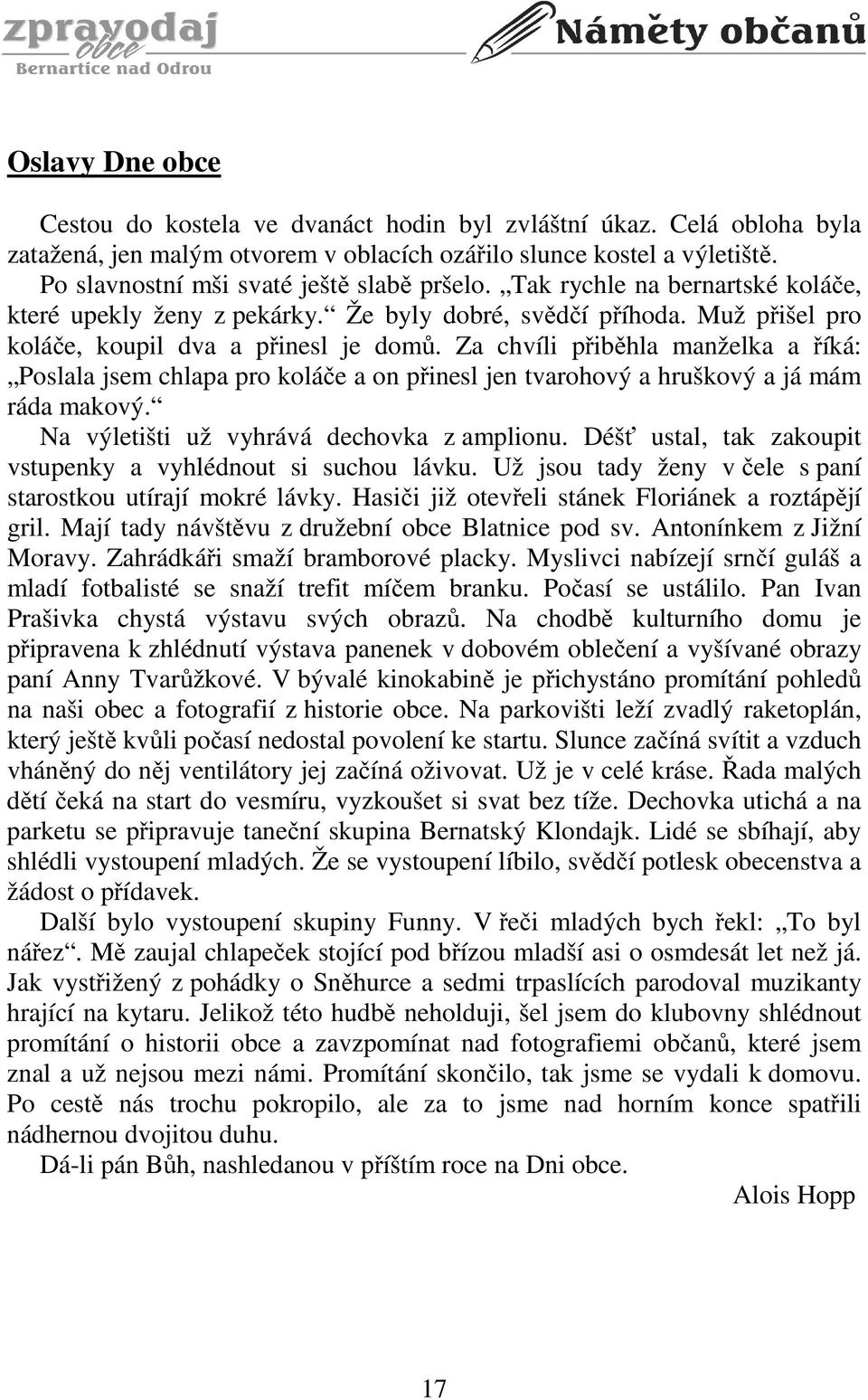 zpravodaj obce Bernartice nad Odrou

Náměty občanů

Oslavy Dne obce

Cestou do kostela ve dvanáct hodin byl zvláštní úkaz. Celá obloha byla zatažená, jen malým otvorem v oblacích ozářilo slunce kostel a výletiště.

Po slavnostní mši svaté ještě slabě pršelo. „Tak rychle na bernartské koláče, které upekly ženy z pekárky.“ Že byly dobré, svědčí příhoda. Muž přišel pro koláče, koupil dva a přinesl je domů. Za chvíli přiběhla manželka a říká: „Poslala jsem chlapa pro koláče a on přinesl jen tvarohový a hruškový a já mám ráda makový.“

Na výletišti už vyhrává dechovka z amplionu. Déšť ustal, tak zakoupit vstupenky a vyhlédnout si suchou lávku. Už jsou tady ženy v čele s paní starostkou utírají mokré lávky. Hasiči již otevřeli stánek Floriánek a roztápějí gril. Mají tady návštěvu z družební obce Blatnice pod sv. Antonínkem z Jižní Moravy. Zahrádkáři smaží bramborové placky. Myslivci nabízejí srnčí guláš a mladí fotbalisté se snaží trefit míčem branku. Počasí se ustálilo. Pan Ivan Prašivka chystá výstavu svých obrazů. Na chodbě kulturního domu je připravena k zhlédnutí výstava panenek v dobovém oblečení a vyšívané obrazy paní Anny Tvarůžkové. V bývalé kinokabině je přichystáno promítání pohledů na naši obec a fotografií z historie obce. Na parkovišti leží zvadlý raketoplán, který ještě kvůli počasí nedostal povolení ke startu. Slunce začíná svítit a vzduch vháněný do něj ventilátory jej začíná oživovat. Už je v celé kráse. Řada malých dětí čeká na start do vesmíru, vyzkoušet si svat bez tíže. Dechovka utichá a na parketu se připravuje taneční skupina Bernatský Klondajk. Lidé se sbíhají, aby shlédli vystoupení mladých. Že se vystoupení líbilo, svědčí potlesk obecenstva a žádost o přídavek.

Další bylo vystoupení skupiny Funny. V řeči mladých bych řekl: „To byl nářez“. Mě zaujal chlapeček stojící pod břízou mladší asi o osmdesát let než já. Jak vystřižený z pohádky o Sněhurce a sedmi trpaslících parodoval muzikanty hrající na kytaru. Jelikož této hudbě neholduji, šel jsem do klubovny shlédnout promítání o historii obce a zavzpomínat nad fotografiemi občanů, které jsem znal a už nejsou mezi námi. Promítání skončilo, tak jsme se vydali k domovu. Po cestě nás trochu pokropilo, ale za to jsme nad horním konce spatřili nádhernou dvojitou duhu.

Dá-li pán Bůh, nashledanou v příštím roce na Dni obce.

Alois Hopp

17